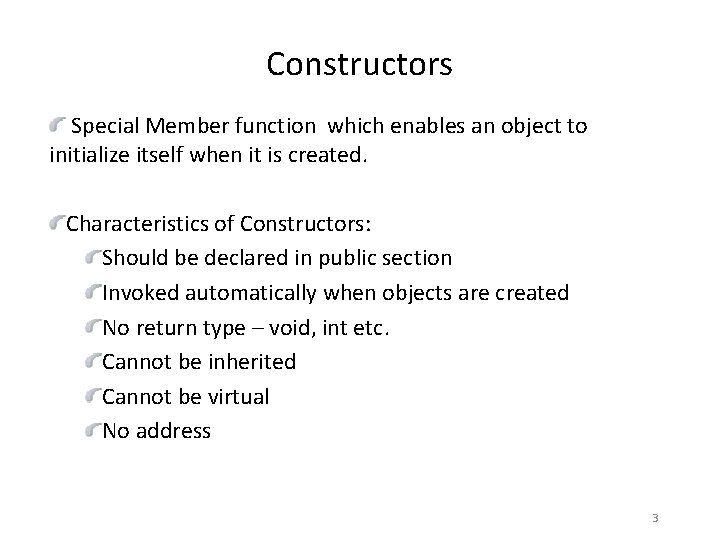 Constructors

Special Member function which enables an object to initialize itself when it is created.

Characteristics of Constructors:

Should be declared in public section

Invoked automatically when objects are created

No return type – void, int etc.

Cannot be inherited

Cannot be virtual

No address

3